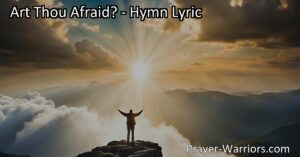 Art Thou Afraid? - Hymn Lyric

Prayer-Warriors.com